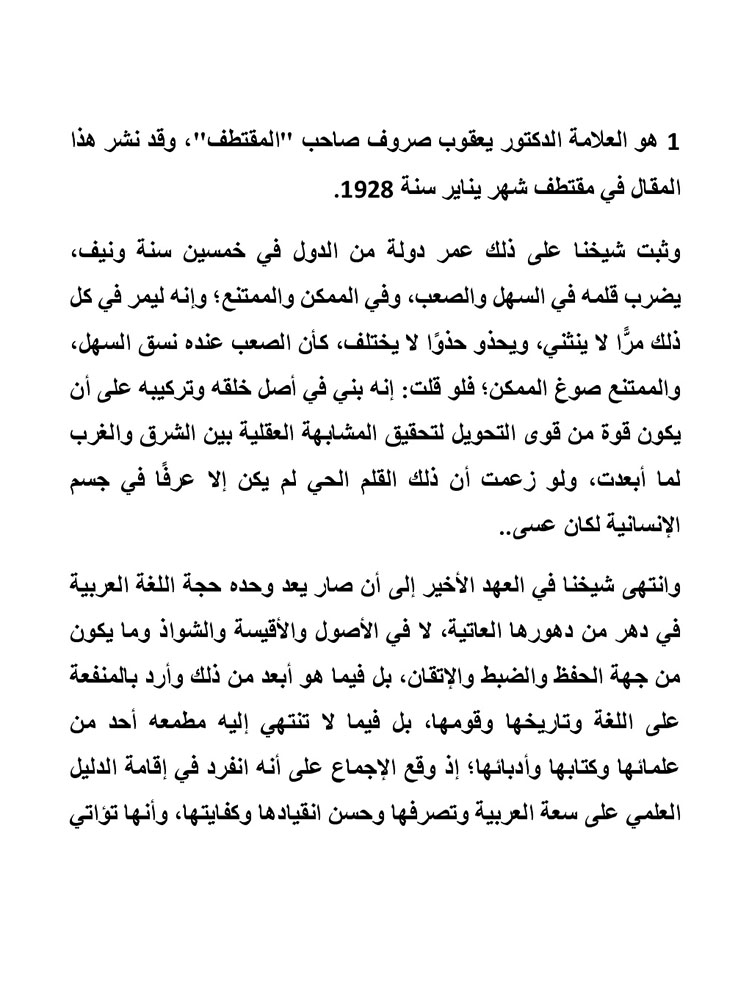 1 هو العلامة الدكتور يعقوب صروف صاحب "المقتطف"، وقد نشر هذا المقال في مقتطف شهر يناير سنة 1928.

وثبت شيخنا على ذلك عمر دولة من الدول في خمسين سنة ونيف، يضرب قلمه في السهل والصعب، وفي الممكن والممتنع؛ وإنه ليمر في كل ذلك مرًّا لا ينثني، ويحذو حذوًا لا يختلف، كأن الصعب عنده نسق السهل، والممتنع صوغ الممكن؛ فلو قلت: إنه بني في أصل خلقه وتركيبه على أن يكون قوة من قوى التحويل لتحقيق المشابهة العقلية بين الشرق والغرب لما أبعدت، ولو زعمت أن ذلك القلم الحي لم يكن إلا عرقًا في جسم الإنسانية لكان عسى..

وانتهى شيخنا في العهد الأخير إلى أن صار يعد وحده حجة اللغة العربية في دهر من دهورها العاتية، لا في الأصول والأقيسة والشواذ وما يكون من جهة الحفظ والضبط والإتقان، بل فيما هو أبعد من ذلك وأرد بالمنفعة على اللغة وتاريخها وقومها، بل فيما لا تنتهي إليه مطمعه أحد من علمائها وكتابها وأدبائها؛ إذ وقع الإجماع على أنه انفرد في إقامة الدليل العلمي على سعة العربية وتصرفها وحسن انقيادها وكفايتها، وأنها تؤاتي